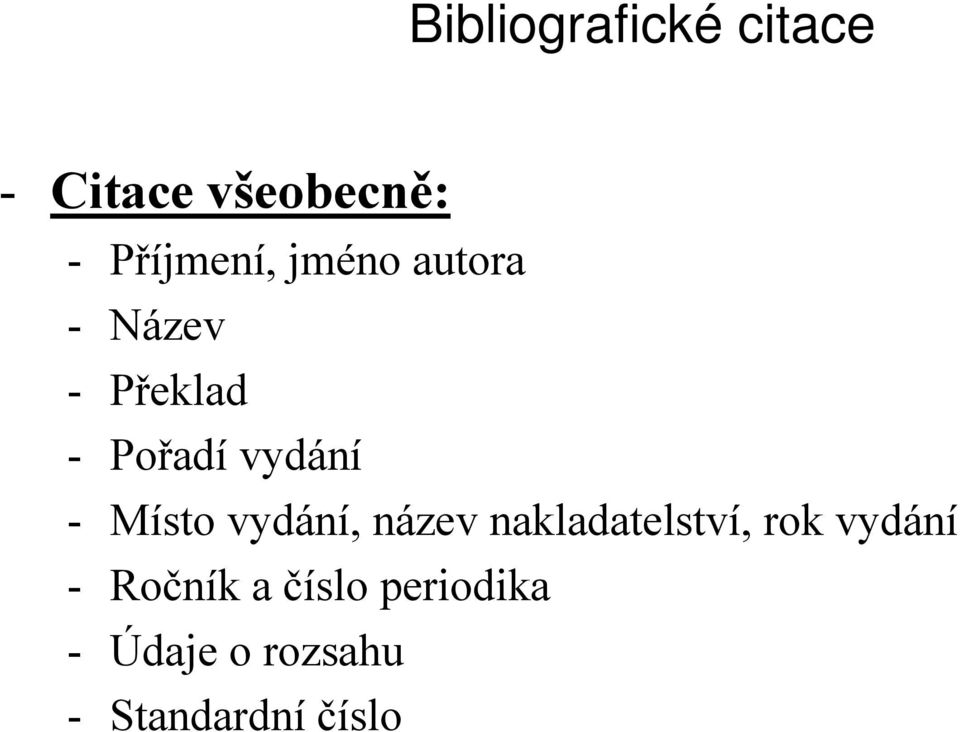 Bibliografické citace

- Citace všeobecně:
- Příjmení, jméno autora
- Název
- Překlad
- Pořadí vydání
- Místo vydání, název nakladatelství, rok vydání
- Ročník a číslo periodika
- Údaje o rozsahu
- Standardní číslo